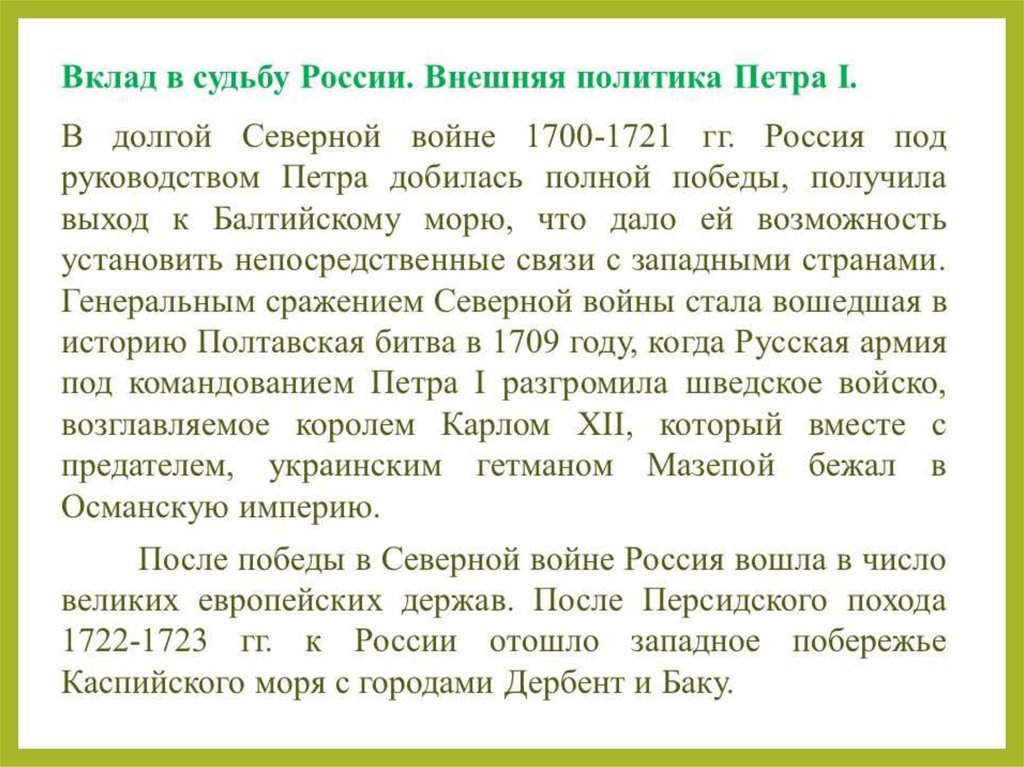 Вклад в судьбу России. Внешняя политика Петра I.

В долгой Северной войне 1700-1721 гг. Россия под руководством Петра добилась полной победы, получила выход к Балтийскому морю, что дало ей возможность установить непосредственные связи с западными странами. Генеральным сражением Северной войны стала вошедшая в историю Полтавская битва в 1709 году, когда Русская армия под командованием Петра I разгромила шведское войско, возглавляемое королем Карлом XII, который вместе с предателем, украинским гетманом Мазепой бежал в Османскую империю.

После победы в Северной войне Россия вошла в число великих европейских держав. После Персидского похода 1722-1723 гг. к России отошло западное побережье Каспийского моря с городами Дербент и Баку.